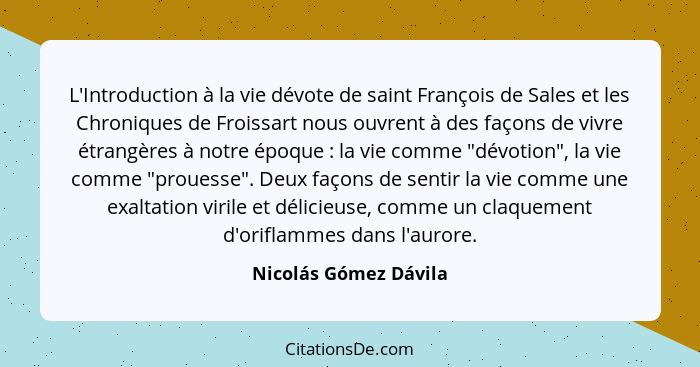 L'Introduction à la vie dévote de saint François de Sales et les Chroniques de Froissart nous ouvrent à des façons de vivre étrangères à notre époque : la vie comme "dévotion", la vie comme "prouesse". Deux façons de sentir la vie comme une exaltation virile et délicieuse, comme un claquement d'oriflammes dans l'aurore.

Nicolás Gómez Dávila

CitationsDe.com